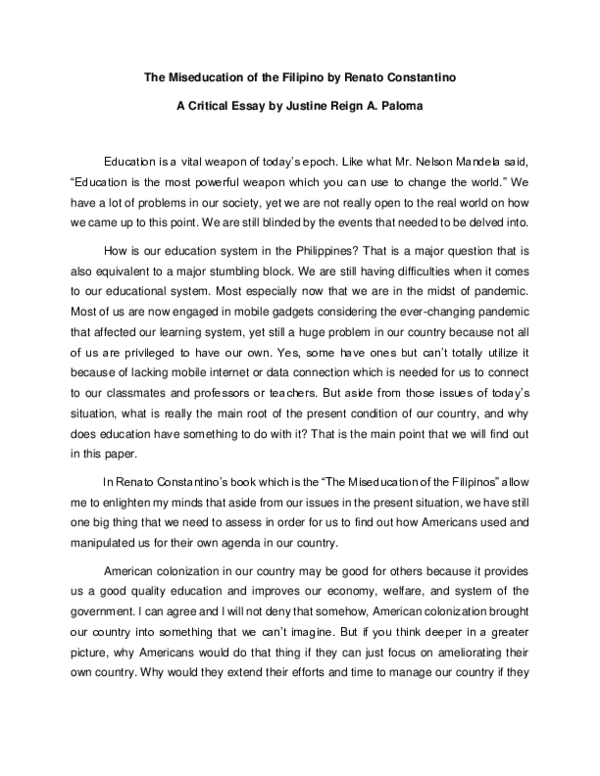 The Miseducation of the Filipino by Renato Constantino

A Critical Essay by Justine Reign A. Paloma

Education is a vital weapon of today's epoch. Like what Mr. Nelson Mandela said, "Education is the most powerful weapon which you can use to change the world." We have a lot of problems in our society, yet we are not really open to the real world on how we came up to this point. We are still blinded by the events that needed to be delved into.

How is our education system in the Philippines? That is a major question that is also equivalent to a major stumbling block. We are still having difficulties when it comes to our educational system. Most especially now that we are in the midst of pandemic. Most of us are now engaged in mobile gadgets considering the ever-changing pandemic that affected our learning system, yet still a huge problem in our country because not all of us are privileged to have our own. Yes, some have ones but can't totally utilize it because of lacking mobile internet or data connection which is needed for us to connect to our classmates and professors or teachers. But aside from those issues of today's situation, what is really the main root of the present condition of our country, and why does education have something to do with it? That is the main point that we will find out in this paper.

In Renato Constantino's book which is the "The Miseducation of the Filipinos" allow me to enlighten my minds that aside from our issues in the present situation, we have still one big thing that we need to assess in order for us to find out how Americans used and manipulated us for their own agenda in our country.

American colonization in our country may be good for others because it provides us a good quality education and improves our economy, welfare, and system of the government. I can agree and I will not deny that somehow, American colonization brought our country into something that we can't imagine. But if you think deeper in a greater picture, why Americans would do that thing if they can just focus on ameliorating their own country. Why would they extend their efforts and time to manage our country if they